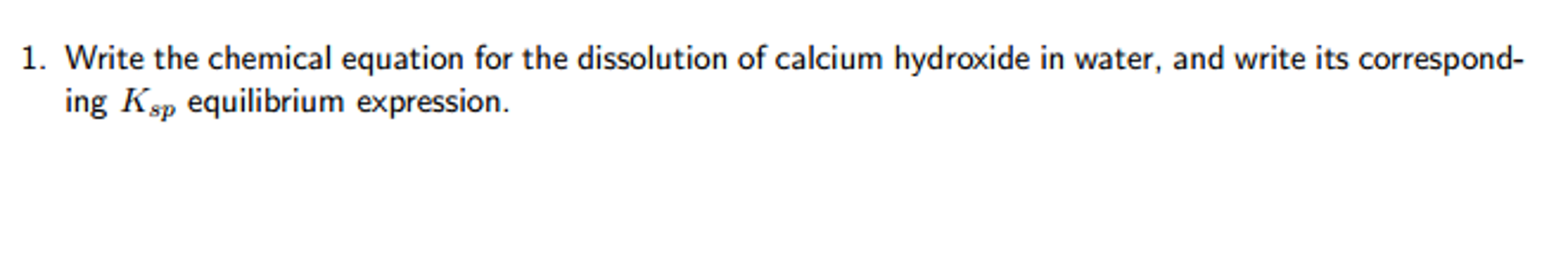 1. Write the chemical equation for the dissolution of calcium hydroxide in water, and write its corresponding $K_{sp}$ equilibrium expression.